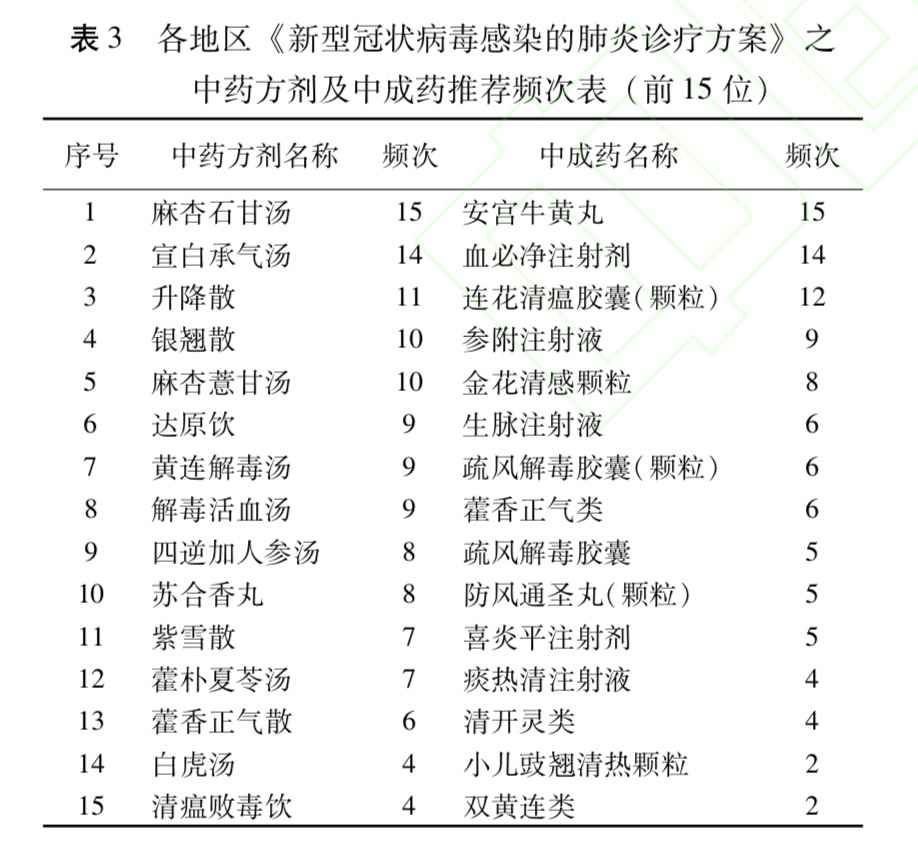 表 3　各地区《新型冠状病毒感染的肺炎诊疗方案》之中药方剂及中成药推荐频次表（前 15 位）

| 序号 | 中药方剂名称 | 频次 | 中成药名称 | 频次 |
|---|---|---|---|---|
| 1 | 麻杏石甘汤 | 15 | 安宫牛黄丸 | 15 |
| 2 | 宣白承气汤 | 14 | 血必净注射剂 | 14 |
| 3 | 升降散 | 11 | 连花清瘟胶囊(颗粒) | 12 |
| 4 | 银翘散 | 10 | 参附注射液 | 9 |
| 5 | 麻杏薏甘汤 | 10 | 金花清感颗粒 | 8 |
| 6 | 达原饮 | 9 | 生脉注射液 | 6 |
| 7 | 黄连解毒汤 | 9 | 疏风解毒胶囊(颗粒) | 6 |
| 8 | 解毒活血汤 | 9 | 藿香正气类 | 6 |
| 9 | 四逆加人参汤 | 8 | 疏风解毒胶囊 | 5 |
| 10 | 苏合香丸 | 8 | 防风通圣丸(颗粒) | 5 |
| 11 | 紫雪散 | 7 | 喜炎平注射剂 | 5 |
| 12 | 藿朴夏苓汤 | 7 | 痰热清注射液 | 4 |
| 13 | 藿香正气散 | 6 | 清开灵类 | 4 |
| 14 | 白虎汤 | 4 | 小儿豉翘清热颗粒 | 2 |
| 15 | 清瘟败毒饮 | 4 | 双黄连类 | 2 |